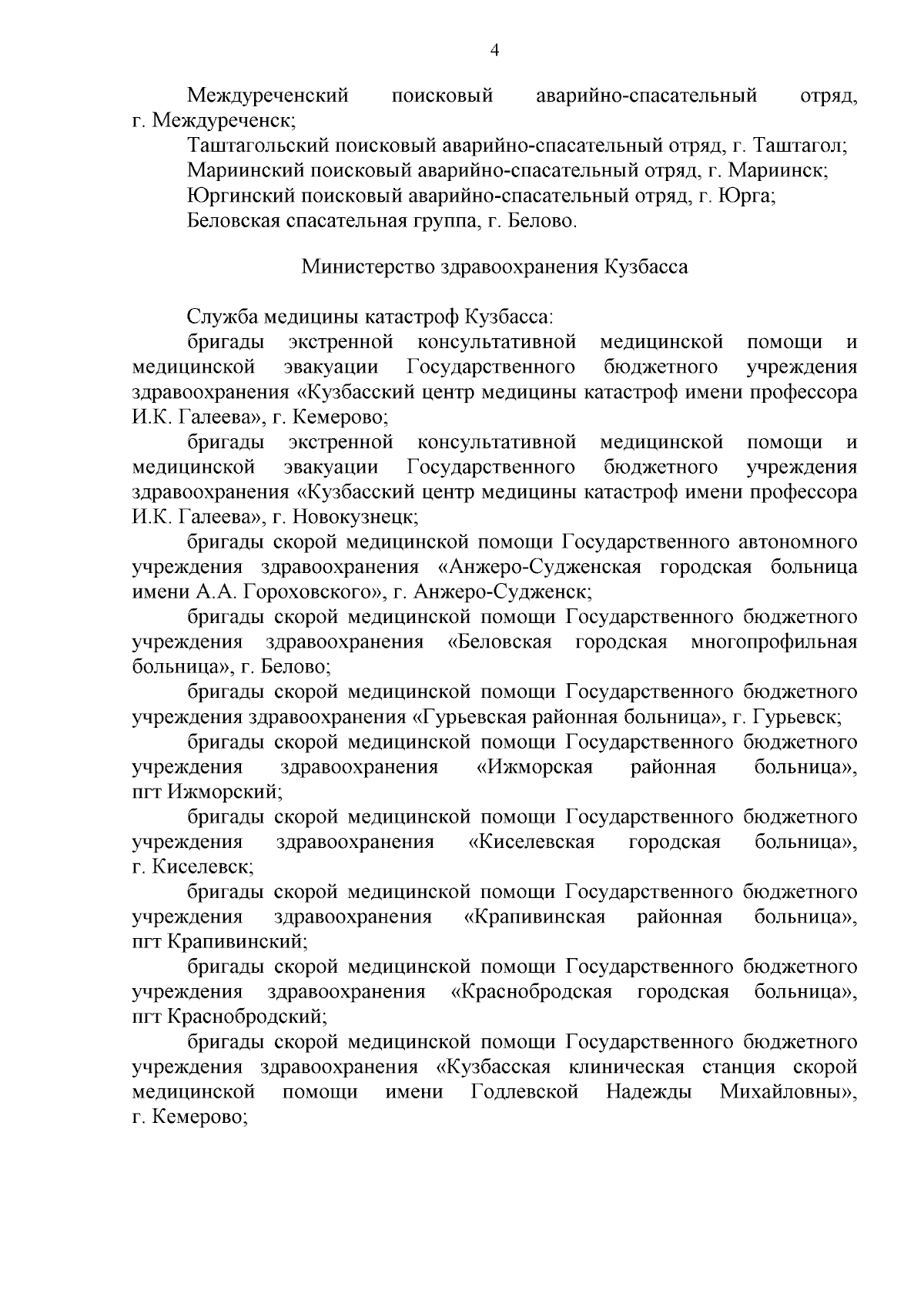 4

Междуреченский поисковый аварийно-спасательный отряд, г. Междуреченск;

Таштагольский поисковый аварийно-спасательный отряд, г. Таштагол;

Мариинский поисковый аварийно-спасательный отряд, г. Мариинск;

Юргинский поисковый аварийно-спасательный отряд, г. Юрга;

Беловская спасательная группа, г. Белово.

Министерство здравоохранения Кузбасса

Служба медицины катастроф Кузбасса:

бригады экстренной консультативной медицинской помощи и медицинской эвакуации Государственного бюджетного учреждения здравоохранения «Кузбасский центр медицины катастроф имени профессора И.К. Галеева», г. Кемерово;

бригады экстренной консультативной медицинской помощи и медицинской эвакуации Государственного бюджетного учреждения здравоохранения «Кузбасский центр медицины катастроф имени профессора И.К. Галеева», г. Новокузнецк;

бригады скорой медицинской помощи Государственного автономного учреждения здравоохранения «Анжеро-Судженская городская больница имени А.А. Гороховского», г. Анжеро-Судженск;

бригады скорой медицинской помощи Государственного бюджетного учреждения здравоохранения «Беловская городская многопрофильная больница», г. Белово;

бригады скорой медицинской помощи Государственного бюджетного учреждения здравоохранения «Гурьевская районная больница», г. Гурьевск;

бригады скорой медицинской помощи Государственного бюджетного учреждения здравоохранения «Ижморская районная больница», пгт Ижморский;

бригады скорой медицинской помощи Государственного бюджетного учреждения здравоохранения «Киселевская городская больница», г. Киселевск;

бригады скорой медицинской помощи Государственного бюджетного учреждения здравоохранения «Крапивинская районная больница», пгт Крапивинский;

бригады скорой медицинской помощи Государственного бюджетного учреждения здравоохранения «Краснобродская городская больница», пгт Краснобродский;

бригады скорой медицинской помощи Государственного бюджетного учреждения здравоохранения «Кузбасская клиническая станция скорой медицинской помощи имени Годлевской Надежды Михайловны», г. Кемерово;